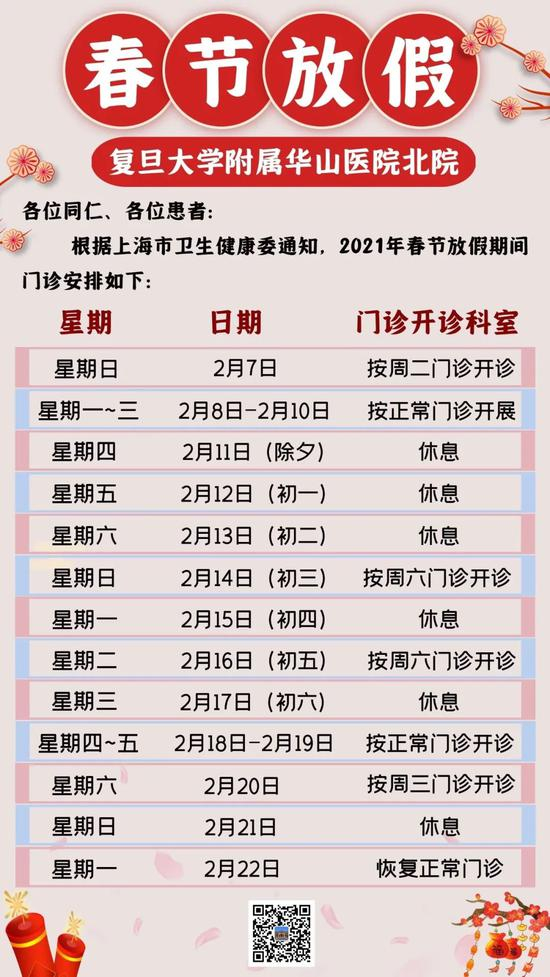 春节放假

复旦大学附属华山医院北院

各位同仁、各位患者：

根据上海市卫生健康委通知，2021年春节放假期间门诊安排如下：

| 星期 | 日期 | 门诊开诊科室 |
|---|---|---|
| 星期日 | 2月7日 | 按周二门诊开诊 |
| 星期一~三 | 2月8日-2月10日 | 按正常门诊开展 |
| 星期四 | 2月11日（除夕） | 休息 |
| 星期五 | 2月12日（初一） | 休息 |
| 星期六 | 2月13日（初二） | 休息 |
| 星期日 | 2月14日（初三） | 按周六门诊开诊 |
| 星期一 | 2月15日（初四） | 休息 |
| 星期二 | 2月16日（初五） | 按周六门诊开诊 |
| 星期三 | 2月17日（初六） | 休息 |
| 星期四~五 | 2月18日-2月19日 | 按正常门诊开诊 |
| 星期六 | 2月20日 | 按周三门诊开诊 |
| 星期日 | 2月21日 | 休息 |
| 星期一 | 2月22日 | 恢复正常门诊 |